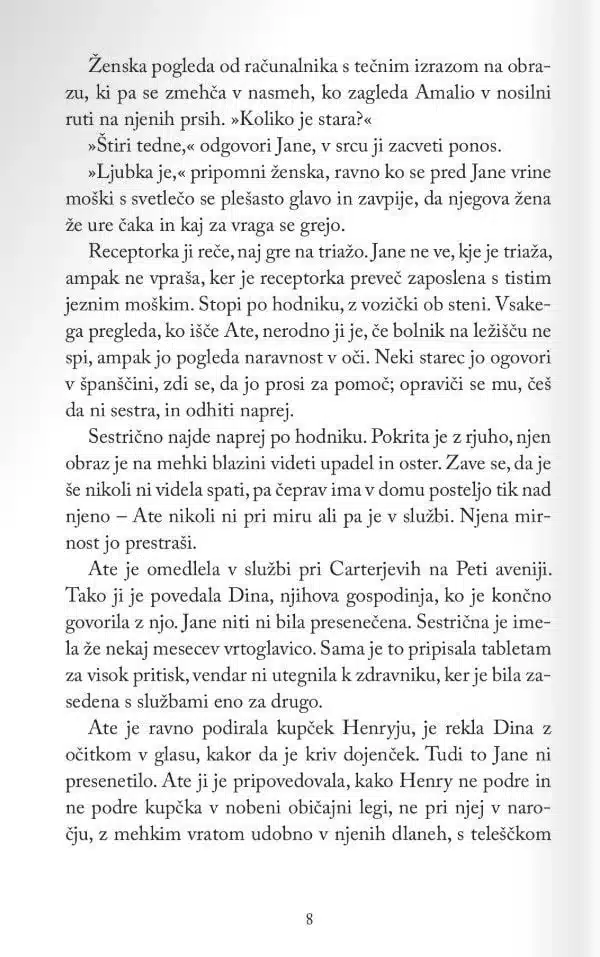 Ženska pogleda od računalnika s tečnim izrazom na obrazu, ki pa se zmehča v nasmeh, ko zagleda Amalio v nosilni ruti na njenih prsih. »Koliko je stara?«

»Štiri tedne,« odgovori Jane, v srcu ji zacveti ponos.

»Ljubka je,« pripomni ženska, ravno ko se pred Jane vrine moški s svetlečo se plešasto glavo in zavpije, da njegova žena že ure čaka in kaj za vraga se grejo.

Receptorka ji reče, naj gre na triažo. Jane ne ve, kje je triaža, ampak ne vpraša, ker je receptorka preveč zaposlena s tistim jeznim moškim. Stopi po hodniku, z vozički ob steni. Vsakega pregleda, ko išče Ate, nerodno ji je, če bolnik na ležišču ne spi, ampak jo pogleda naravnost v oči. Neki starec jo ogovori v španščini, zdi se, da jo prosi za pomoč; opraviči se mu, češ da ni sestra, in odhiti naprej.

Sestrično najde naprej po hodniku. Pokrita je z rjuho, njen obraz je na mehki blazini videti upadel in oster. Zave se, da je še nikoli ni videla spati, pa čeprav ima v domu posteljo tik nad njeno – Ate nikoli ni pri miru ali pa je v službi. Njena mirnost jo prestraši.

Ate je omedlela v službi pri Carterjevih na Peti aveniji. Tako ji je povedala Dina, njihova gospodinja, ko je končno govorila z njo. Jane niti ni bila presenečena. Sestrična je imela že nekaj mesecev vrtoglavico. Sama je to pripisala tabletam za visok pritisk, vendar ni utegnila k zdravniku, ker je bila zasedena s službami eno za drugo.

Ate je ravno podirala kupček Henryju, je rekla Dina z očitkom v glasu, kakor da je kriv dojenček. Tudi to Jane ni presenetilo. Ate ji je pripovedovala, kako Henry ne podre in ne podre kupčka v nobeni običajni legi, ne pri njej v naročju, z mehkim vratom udobno v njenih dlaneh, s teleščkom

8